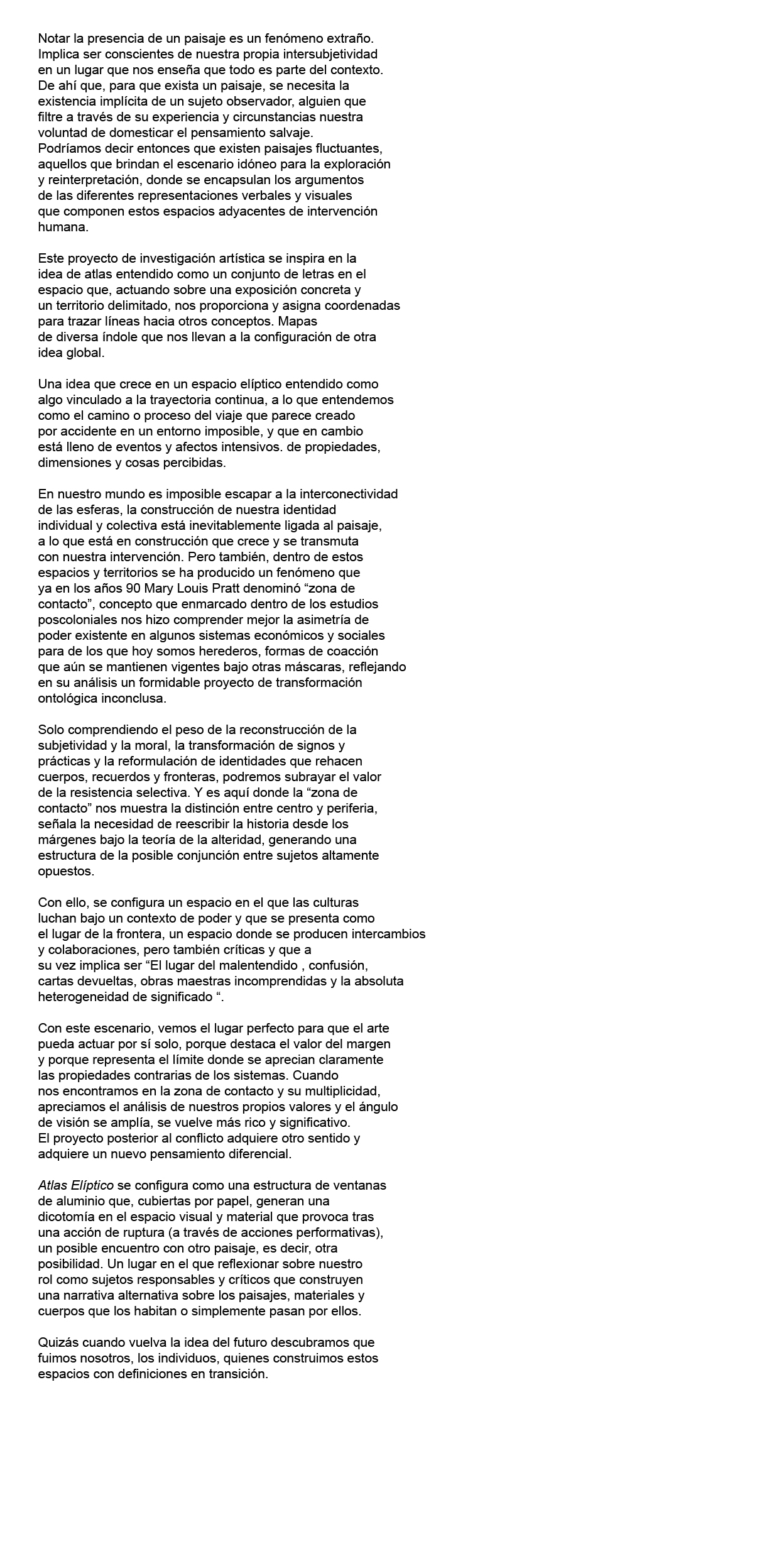 Notar la presencia de un paisaje es un fenómeno extraño. Implica ser conscientes de nuestra propia intersubjetividad en un lugar que nos enseña que todo es parte del contexto. De ahí que, para que exista un paisaje, se necesita la existencia implícita de un sujeto observador, alguien que filtre a través de su experiencia y circunstancias nuestra voluntad de domesticar el pensamiento salvaje.
Podríamos decir entonces que existen paisajes fluctuantes, aquellos que brindan el escenario idóneo para la exploración y reinterpretación, donde se encapsulan los argumentos de las diferentes representaciones verbales y visuales que componen estos espacios adyacentes de intervención humana.

Este proyecto de investigación artística se inspira en la idea de atlas entendido como un conjunto de letras en el espacio que, actuando sobre una exposición concreta y un territorio delimitado, nos proporciona y asigna coordenadas para trazar líneas hacia otros conceptos. Mapas de diversa índole que nos llevan a la configuración de otra idea global.

Una idea que crece en un espacio elíptico entendido como algo vinculado a la trayectoria continua, a lo que entendemos como el camino o proceso del viaje que parece creado por accidente en un entorno imposible, y que en cambio está lleno de eventos y afectos intensivos. de propiedades, dimensiones y cosas percibidas.

En nuestro mundo es imposible escapar a la interconectividad de las esferas, la construcción de nuestra identidad individual y colectiva está inevitablemente ligada al paisaje, a lo que está en construcción que crece y se transmuta con nuestra intervención. Pero también, dentro de estos espacios y territorios se ha producido un fenómeno que ya en los años 90 Mary Louis Pratt denominó “zona de contacto”, concepto que enmarcado dentro de los estudios poscoloniales nos hizo comprender mejor la asimetría de poder existente en algunos sistemas económicos y sociales para de los que hoy somos herederos, formas de coacción que aún se mantienen vigentes bajo otras máscaras, reflejando en su análisis un formidable proyecto de transformación ontológica inconclusa.

Solo comprendiendo el peso de la reconstrucción de la subjetividad y la moral, la transformación de signos y prácticas y la reformulación de identidades que rehacen cuerpos, recuerdos y fronteras, podremos subrayar el valor de la resistencia selectiva. Y es aquí donde la “zona de contacto” nos muestra la distinción entre centro y periferia, señala la necesidad de reescribir la historia desde los márgenes bajo la teoría de la alteridad, generando una estructura de la posible conjunción entre sujetos altamente opuestos.

Con ello, se configura un espacio en el que las culturas luchan bajo un contexto de poder y que se presenta como el lugar de la frontera, un espacio donde se producen intercambios y colaboraciones, pero también críticas y que a su vez implica ser “El lugar del malentendido , confusión, cartas devueltas, obras maestras incomprendidas y la absoluta heterogeneidad de significado “.

Con este escenario, vemos el lugar perfecto para que el arte pueda actuar por sí solo, porque destaca el valor del margen y porque representa el límite donde se aprecian claramente las propiedades contrarias de los sistemas. Cuando nos encontramos en la zona de contacto y su multiplicidad, apreciamos el análisis de nuestros propios valores y el ángulo de visión se amplía, se vuelve más rico y significativo.
El proyecto posterior al conflicto adquiere otro sentido y adquiere un nuevo pensamiento diferencial.

Atlas Elíptico se configura como una estructura de ventanas de aluminio que, cubiertas por papel, generan una dicotomía en el espacio visual y material que provoca tras una acción de ruptura (a través de acciones performativas), un posible encuentro con otro paisaje, es decir, otra posibilidad. Un lugar en el que reflexionar sobre nuestro rol como sujetos responsables y críticos que construyen una narrativa alternativa sobre los paisajes, materiales y cuerpos que los habitan o simplemente pasan por ellos.

Quizás cuando vuelva la idea del futuro descubramos que fuimos nosotros, los individuos, quienes construimos estos espacios con definiciones en transición.